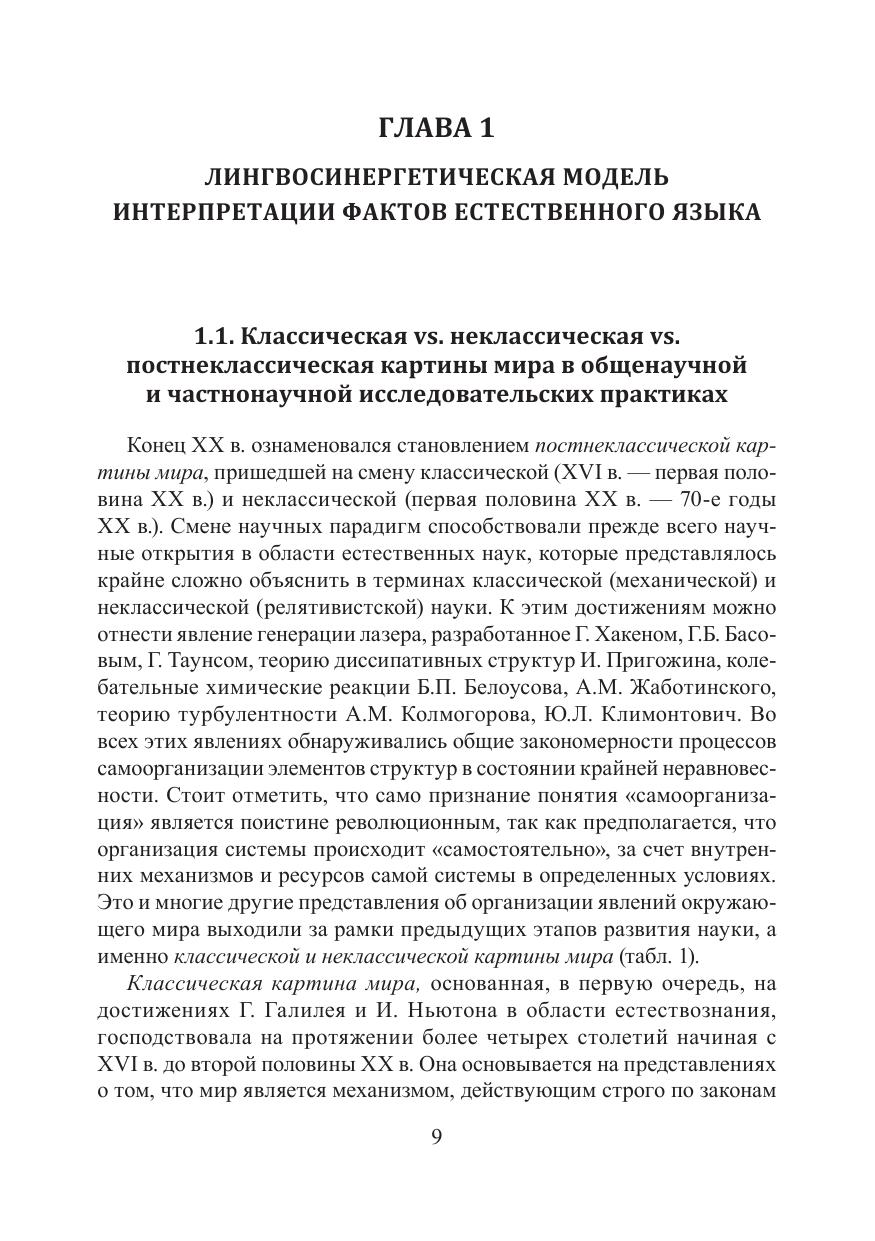 ГЛАВА 1

ЛИНГВОСИНЕРГЕТИЧЕСКАЯ МОДЕЛЬ ИНТЕРПРЕТАЦИИ ФАКТОВ ЕСТЕСТВЕННОГО ЯЗЫКА

1.1. Классическая vs. неклассическая vs. постнеклассическая картины мира в общенаучной и частнонаучной исследовательских практиках

Конец XX в. ознаменовался становлением постнеклассической картины мира, пришедшей на смену классической (XVI в. — первая половина XX в.) и неклассической (первая половина XX в. — 70-е годы XX в.). Смене научных парадигм способствовали прежде всего научные открытия в области естественных наук, которые представлялось крайне сложно объяснить в терминах классической (механической) и неклассической (релятивистской) науки. К этим достижениям можно отнести явление генерации лазера, разработанное Г. Хакеном, Г.Б. Басовым, Г. Таунсом, теорию диссипативных структур И. Пригожина, колебательные химические реакции Б.П. Белоусова, А.М. Жаботинского, теорию турбулентности А.М. Колмогорова, Ю.Л. Климонтович. Во всех этих явлениях обнаруживались общие закономерности процессов самоорганизации элементов структур в состоянии крайней неравновесности. Стоит отметить, что само признание понятия «самоорганизация» является поистине революционным, так как предполагается, что организация системы происходит «самостоятельно», за счет внутренних механизмов и ресурсов самой системы в определенных условиях. Это и многие другие представления об организации явлений окружающего мира выходили за рамки предыдущих этапов развития науки, а именно классической и неклассической картины мира (табл. 1).

Классическая картина мира, основанная, в первую очередь, на достижениях Г. Галилея и И. Ньютона в области естествознания, господствовала на протяжении более четырех столетий начиная с XVI в. до второй половины XX в. Она основывается на представлениях о том, что мир является механизмом, действующим строго по законам

9